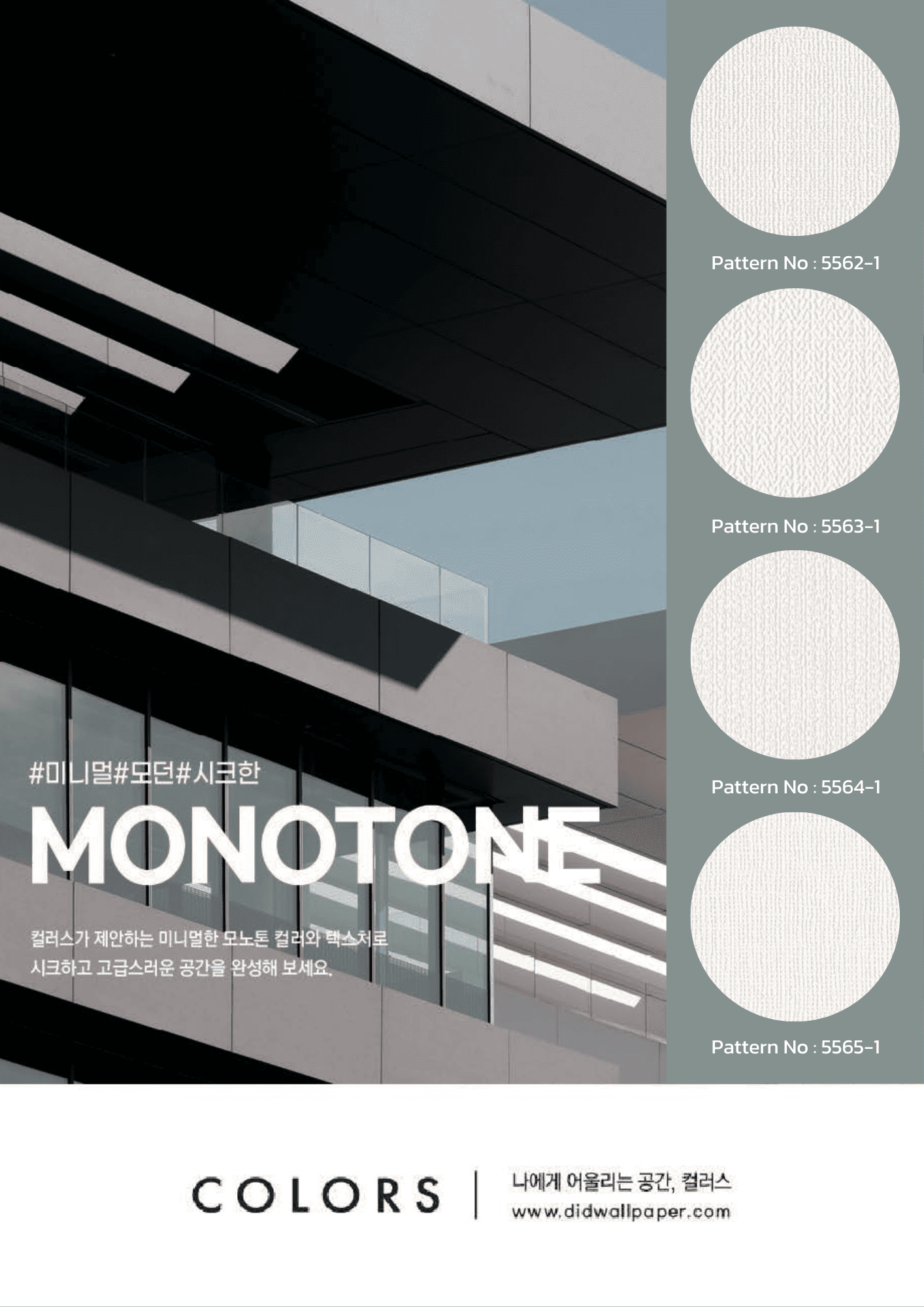 #미니멀#모던#시크한

MONOTONE

컬러스가 제안하는 미니멀한 모노톤 컬러와 텍스처로 시크하고 고급스러운 공간을 완성해 보세요.

Pattern No : 5562-1

Pattern No : 5563-1

Pattern No : 5564-1

Pattern No : 5565-1

COLORS | 나에게 어울리는 공간, 컬러스
www.didwallpaper.com